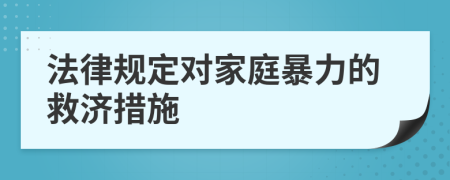 法律规定对家庭暴力的救济措施